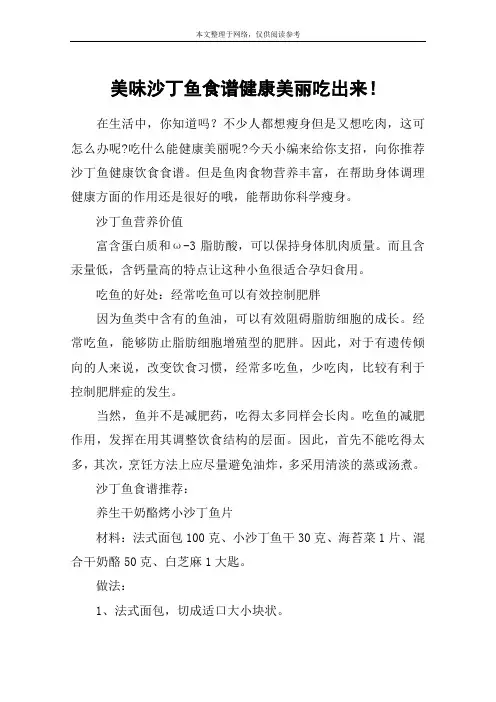 本文整理于网络，仅供阅读参考

美味沙丁鱼食谱健康美丽吃出来！

在生活中，你知道吗？不少人都想瘦身但是又想吃肉，这可怎么办呢?吃什么能健康美丽呢?今天小编来给你支招，向你推荐沙丁鱼健康饮食食谱。但是鱼肉食物营养丰富，在帮助身体调理健康方面的作用还是很好的哦，能帮助你科学瘦身。

沙丁鱼营养价值

富含蛋白质和ω-3 脂肪酸，可以保持身体肌肉质量。而且含汞量低，含钙量高的特点让这种小鱼很适合孕妇食用。

吃鱼的好处：经常吃鱼可以有效控制肥胖

因为鱼类中含有的鱼油，可以有效阻碍脂肪细胞的成长。经常吃鱼，能够防止脂肪细胞增殖型的肥胖。因此，对于有遗传倾向的人来说，改变饮食习惯，经常多吃鱼，少吃肉，比较有利于控制肥胖症的发生。

当然，鱼并不是减肥药，吃得太多同样会长肉。吃鱼的减肥作用，发挥在用其调整饮食结构的层面。因此，首先不能吃得太多，其次，烹饪方法上应尽量避免油炸，多采用清淡的蒸或汤煮。

沙丁鱼食谱推荐：

养生干奶酪烤小沙丁鱼片

材料：法式面包 100 克、小沙丁鱼干 30 克、海苔菜 1 片、混合干奶酪 50 克、白芝麻 1 大匙。

做法：

1、法式面包，切成适口大小块状。